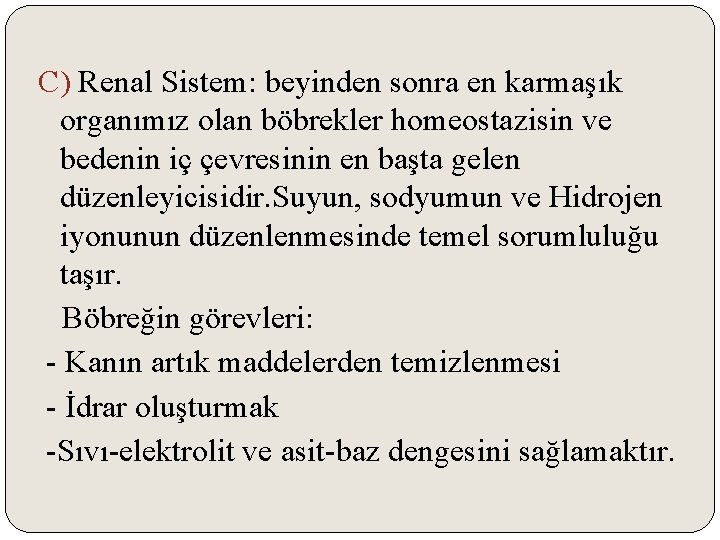 C) Renal Sistem: beyinden sonra en karmaşık organımız olan böbrekler homeostazisin ve bedenin iç çevresinin en başta gelen düzenleyicisidir.Suyun, sodyumun ve Hidrojen iyonunun düzenlenmesinde temel sorumluluğu taşır.

Böbreğin görevleri:

- Kanın artık maddelerden temizlenmesi
- İdrar oluşturmak
-Sıvı-elektrolit ve asit-baz dengesini sağlamaktır.